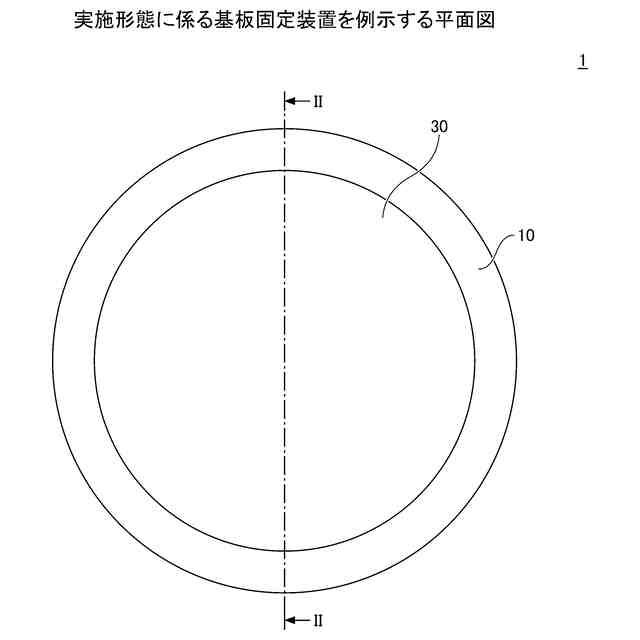 実施形態に係る基板固定装置を例示する平面図

1

II

30

10

II